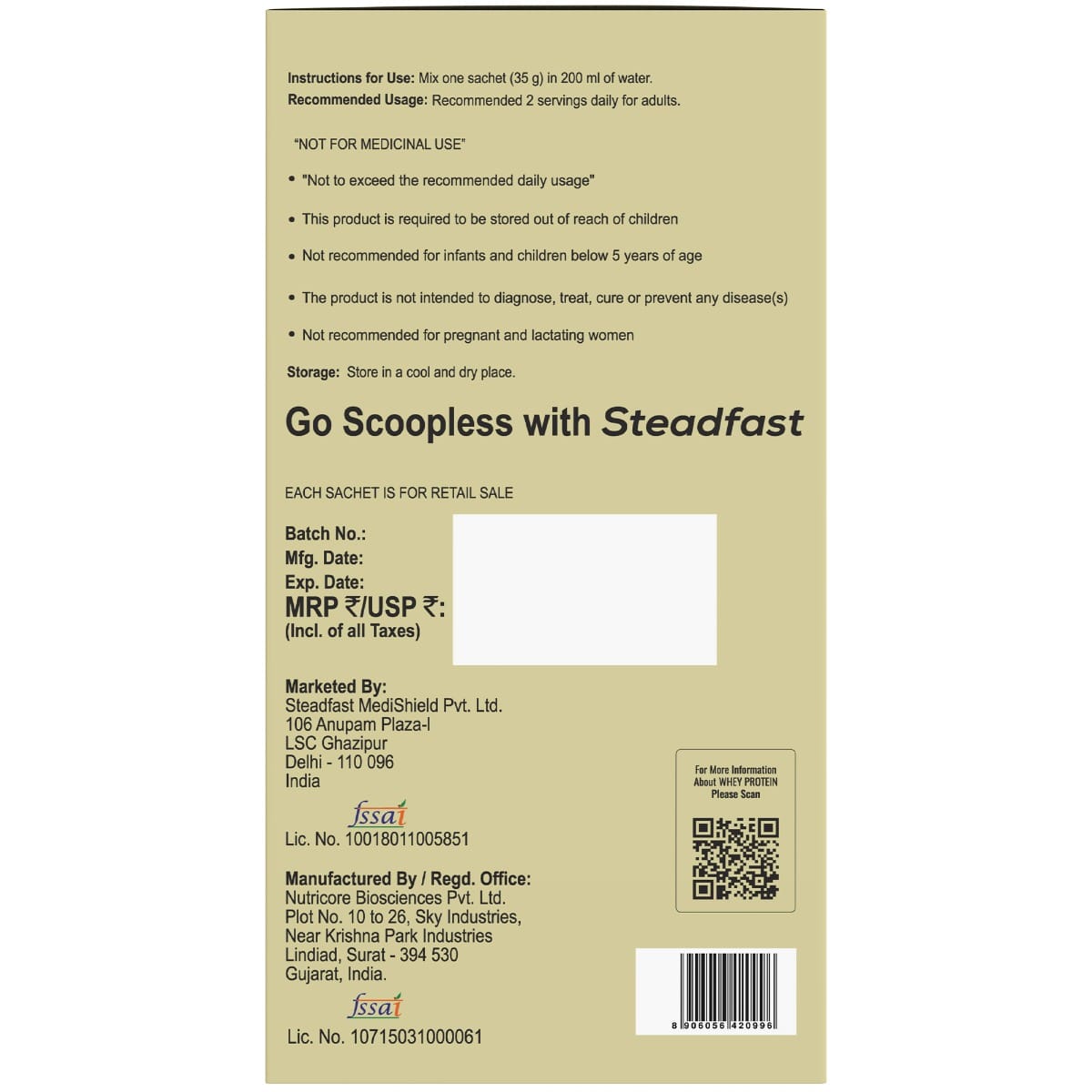 Instructions for Use: Mix one sachet (35 g) in 200 ml of water.
Recommended Usage: Recommended 2 servings daily for adults.

"NOT FOR MEDICINAL USE"

• "Not to exceed the recommended daily usage"
• This product is required to be stored out of reach of children
• Not recommended for infants and children below 5 years of age
• The product is not intended to diagnose, treat, cure or prevent any disease(s)
• Not recommended for pregnant and lactating women

Storage: Store in a cool and dry place.

Go Scoopless with Steadfast

EACH SACHET IS FOR RETAIL SALE

Batch No.:
Mfg. Date:
Exp. Date:
MRP ₹/USP ₹:
(Incl. of all Taxes)

Marketed By:
Steadfast MediShield Pvt. Ltd.
106 Anupam Plaza-I
LSC Ghazipur
Delhi - 110 096
India

fssai
Lic. No. 10018011005851

Manufactured By / Regd. Office:
Nutricore Biosciences Pvt. Ltd.
Plot No. 10 to 26, Sky Industries,
Near Krishna Park Industries
Lindiad, Surat - 394 530
Gujarat, India.

fssai
Lic. No. 10715031000061

For More Information
About WHEY PROTEIN
Please Scan

8 906056 420996